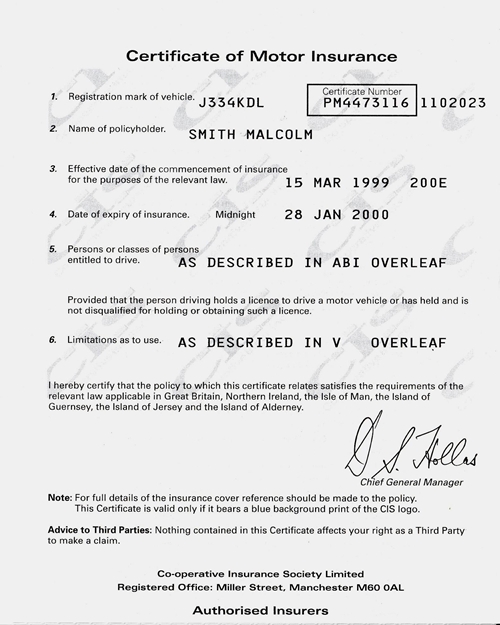 Certificate of Motor Insurance

1. Registration mark of vehicle. J334KDL

Certificate Number
PM4473116 1102023

2. Name of policyholder. SMITH MALCOLM

3. Effective date of the commencement of insurance for the purposes of the relevant law. 15 MAR 1999 200E

4. Date of expiry of insurance. Midnight 28 JAN 2000

5. Persons or classes of persons entitled to drive. AS DESCRIBED IN ABI OVERLEAF

Provided that the person driving holds a licence to drive a motor vehicle or has held and is not disqualified for holding or obtaining such a licence.

6. Limitations as to use. AS DESCRIBED IN V OVERLEAF

I hereby certify that the policy to which this certificate relates satisfies the requirements of the relevant law applicable in Great Britain, Northern Ireland, the Isle of Man, the Island of Guernsey, the Island of Jersey and the Island of Alderney.

D. S. Hollas
Chief General Manager

Note: For full details of the insurance cover reference should be made to the policy.
This Certificate is valid only if it bears a blue background print of the CIS logo.

Advice to Third Parties: Nothing contained in this Certificate affects your right as a Third Party to make a claim.

Co-operative Insurance Society Limited
Registered Office: Miller Street, Manchester M60 0AL

Authorised Insurers